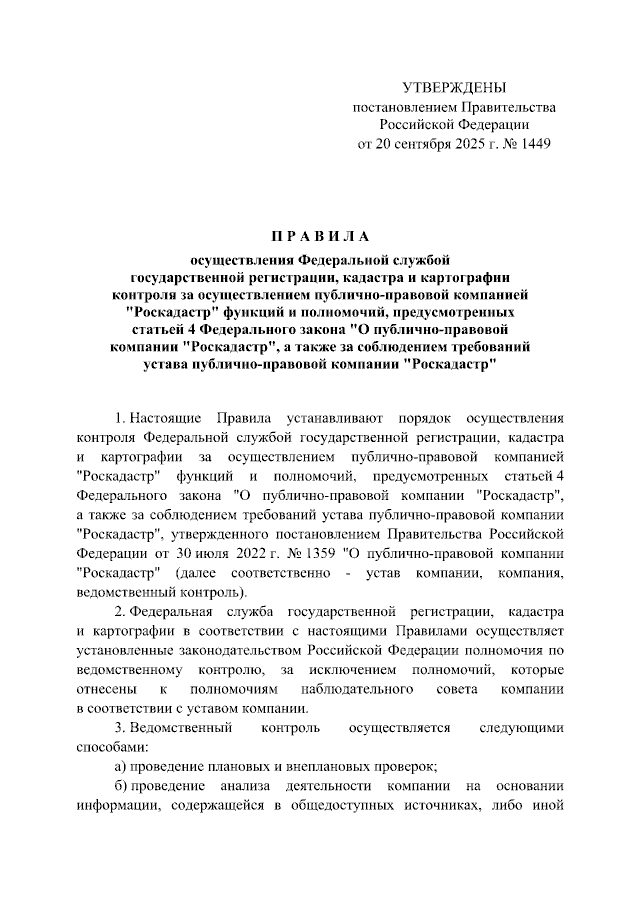 УТВЕРЖДЕНЫ
постановлением Правительства
Российской Федерации
от 20 сентября 2025 г. № 1449

П Р А В И Л А

осуществления Федеральной службой государственной регистрации, кадастра и картографии контроля за осуществлением публично-правовой компанией "Роскадастр" функций и полномочий, предусмотренных статьей 4 Федерального закона "О публично-правовой компании "Роскадастр", а также за соблюдением требований устава публично-правовой компании "Роскадастр"

1. Настоящие Правила устанавливают порядок осуществления контроля Федеральной службой государственной регистрации, кадастра и картографии за осуществлением публично-правовой компанией "Роскадастр" функций и полномочий, предусмотренных статьей 4 Федерального закона "О публично-правовой компании "Роскадастр", а также за соблюдением требований устава публично-правовой компании "Роскадастр", утвержденного постановлением Правительства Российской Федерации от 30 июля 2022 г. № 1359 "О публично-правовой компании "Роскадастр" (далее соответственно - устав компании, компания, ведомственный контроль).

2. Федеральная служба государственной регистрации, кадастра и картографии в соответствии с настоящими Правилами осуществляет установленные законодательством Российской Федерации полномочия по ведомственному контролю, за исключением полномочий, которые отнесены к полномочиям наблюдательного совета компании в соответствии с уставом компании.

3. Ведомственный контроль осуществляется следующими способами:

а) проведение плановых и внеплановых проверок;

б) проведение анализа деятельности компании на основании информации, содержащейся в общедоступных источниках, либо иной